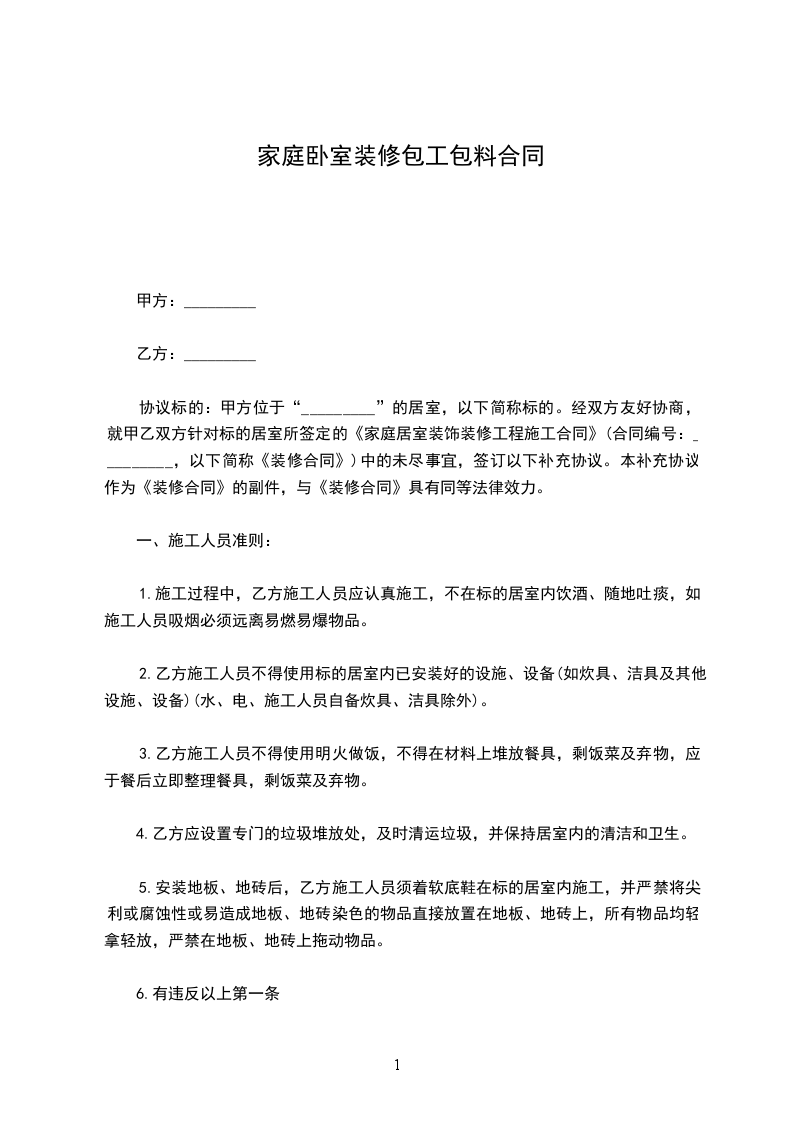 家庭卧室装修包工包料合同

甲方：_________

乙方：_________

协议标的：甲方位于“_________”的居室，以下简称标的。经双方友好协商，就甲乙双方针对标的居室所签定的《家庭居室装饰装修工程施工合同》(合同编号：_________，以下简称《装修合同》)中的未尽事宜，签订以下补充协议。本补充协议作为《装修合同》的副件，与《装修合同》具有同等法律效力。

一、施工人员准则：

1.施工过程中，乙方施工人员应认真施工，不在标的居室内饮酒、随地吐痰，如施工人员吸烟必须远离易燃易爆物品。

2.乙方施工人员不得使用标的居室内已安装好的设施、设备(如炊具、洁具及其他设施、设备)(水、电、施工人员自备炊具、洁具除外)。

3.乙方施工人员不得使用明火做饭，不得在材料上堆放餐具，剩饭菜及弃物，应于餐后立即整理餐具，剩饭菜及弃物。

4.乙方应设置专门的垃圾堆放处，及时清运垃圾，并保持居室内的清洁和卫生。

5.安装地板、地砖后，乙方施工人员须着软底鞋在标的居室内施工，并严禁将尖利或腐蚀性或易造成地板、地砖染色的物品直接放置在地板、地砖上，所有物品均轻拿轻放，严禁在地板、地砖上拖动物品。

6.有违反以上第一条

1